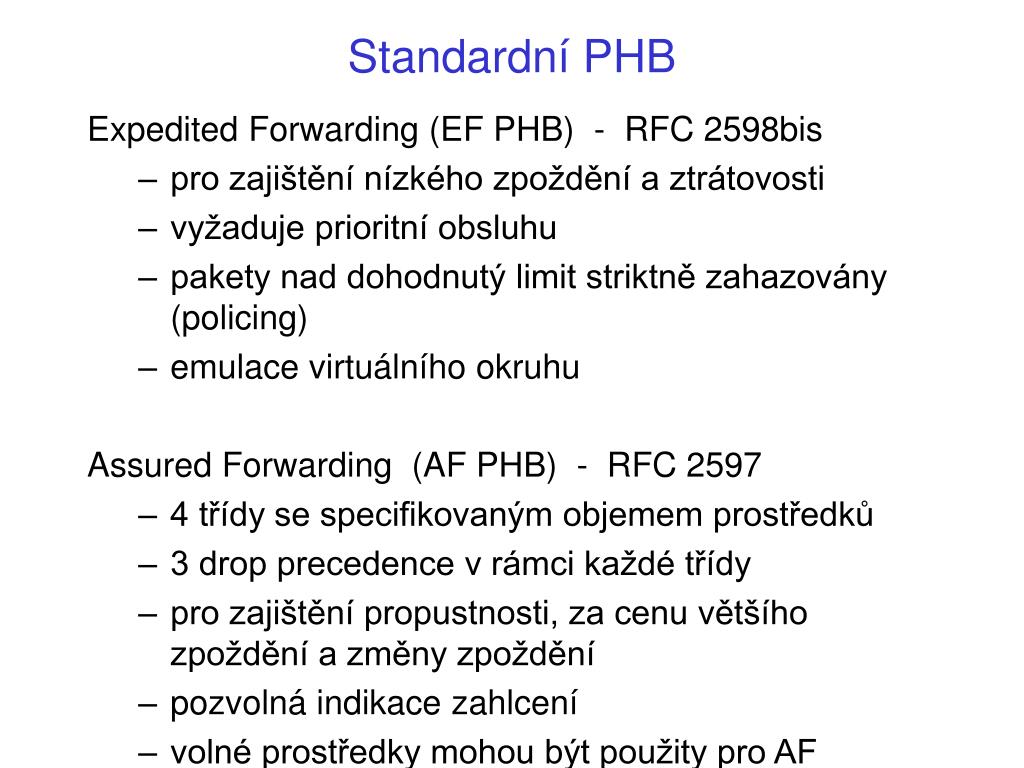 Standardní PHB

Expedited Forwarding (EF PHB) - RFC 2598bis
– pro zajištění nízkého zpoždění a ztrátovosti
– vyžaduje prioritní obsluhu
– pakety nad dohodnutý limit striktně zahazovány (policing)
– emulace virtuálního okruhu

Assured Forwarding (AF PHB) - RFC 2597
– 4 třídy se specifikovaným objemem prostředků
– 3 drop precedence v rámci každé třídy
– pro zajištění propustnosti, za cenu většího zpoždění a změny zpoždění
– pozvolná indikace zahlcení
– volné prostředky mohou být použity pro AF